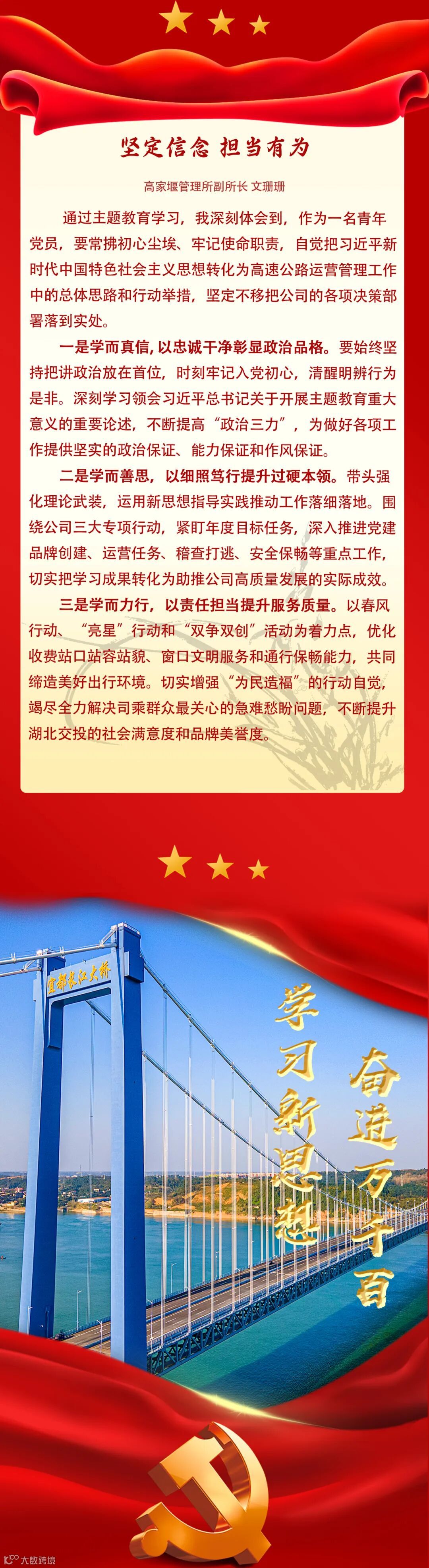 坚定信念 担当有为

高家堰管理所副所长 文珊珊

通过主题教育学习，我深刻体会到，作为一名青年党员，要常拂初心尘埃、牢记使命职责，自觉把习近平新时代中国特色社会主义思想转化为高速公路运营管理工作中的总体思路和行动举措，坚定不移把公司的各项决策部署落到实处。

一是学而真信，以忠诚干净彰显政治品格。要始终坚持把讲政治放在首位，时刻牢记入党初心，清醒明辨行为是非。深刻学习领会习近平总书记关于开展主题教育重大意义的重要论述，不断提高“政治三力”，为做好各项工作提供坚实的政治保证、能力保证和作风保证。

二是学而善思，以细照笃行提升过硬本领。带头强化理论武装，运用新思想指导实践推动工作落细落地。围绕公司三大专项行动，紧盯年度目标任务，深入推进党建品牌创建、运营任务、稽查打逃、安全保畅等重点工作，切实把学习成果转化为助推公司高质量发展的实际成效。

三是学而力行，以责任担当提升服务质量。以春风行动、“亮星”行动和“双争双创”活动为着力点，优化收费站口站容站貌、窗口文明服务和通行保畅能力，共同缔造美好出行环境。切实增强“为民造福”的行动自觉，竭尽全力解决司乘群众最关心的急难愁盼问题，不断提升湖北交投的社会满意度和品牌美誉度。

宜都长江大桥

学习新思想

奋进万千百

大数跨境